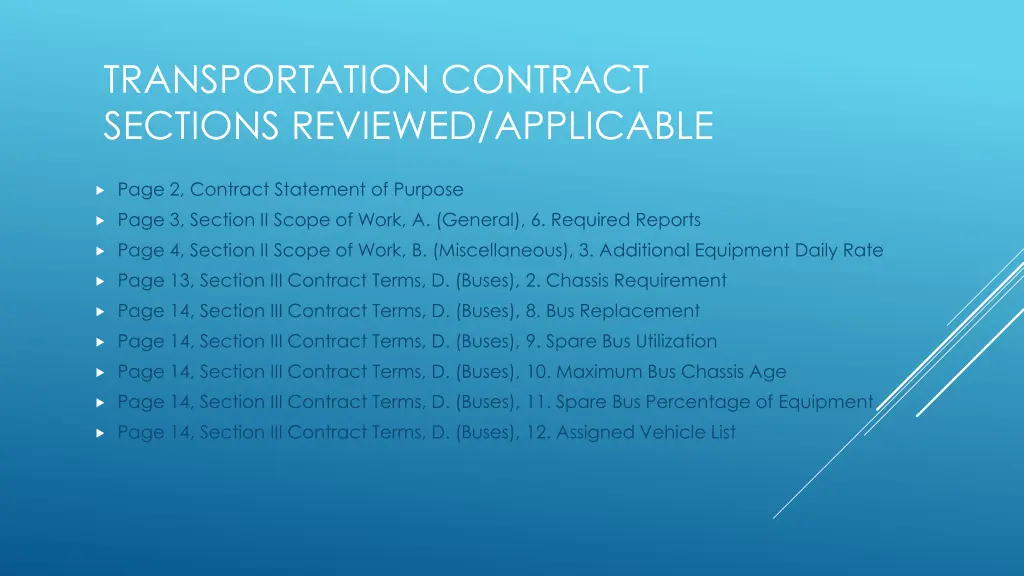 TRANSPORTATION CONTRACT SECTIONS REVIEWED/APPLICABLE

Page 2, Contract Statement of Purpose

Page 3, Section II Scope of Work, A. (General), 6. Required Reports

Page 4, Section II Scope of Work, B. (Miscellaneous), 3. Additional Equipment Daily Rate

Page 13, Section III Contract Terms, D. (Buses), 2. Chassis Requirement

Page 14, Section III Contract Terms, D. (Buses), 8. Bus Replacement

Page 14, Section III Contract Terms, D. (Buses), 9. Spare Bus Utilization

Page 14, Section III Contract Terms, D. (Buses), 10. Maximum Bus Chassis Age

Page 14, Section III Contract Terms, D. (Buses), 11. Spare Bus Percentage of Equipment

Page 14, Section III Contract Terms, D. (Buses), 12. Assigned Vehicle List